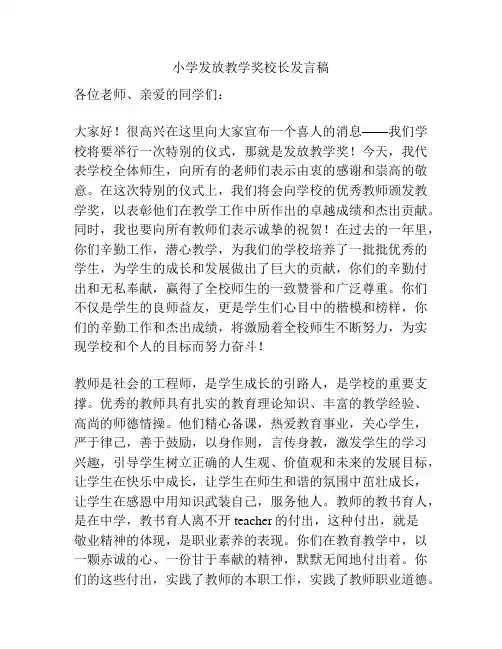 小学发放教学奖校长发言稿

各位老师、亲爱的同学们：

大家好！很高兴在这里向大家宣布一个喜人的消息——我们学校将要举行一次特别的仪式，那就是发放教学奖！今天，我代表学校全体师生，向所有的老师们表示由衷的感谢和崇高的敬意。在这次特别的仪式上，我们将会向学校的优秀教师颁发教学奖，以表彰他们在教学工作中所作出的卓越成绩和杰出贡献。同时，我也要向所有教师们表示诚挚的祝贺！在过去的一年里，你们辛勤工作，潜心教学，为我们的学校培养了一批批优秀的学生，为学生的成长和发展做出了巨大的贡献，你们的辛勤付出和无私奉献，赢得了全校师生的一致赞誉和广泛尊重。你们不仅是学生的良师益友，更是学生们心目中的楷模和榜样，你们的辛勤工作和杰出成绩，将激励着全校师生不断努力，为实现学校和个人的目标而努力奋斗！

教师是社会的工程师，是学生成长的引路人，是学校的重要支撑。优秀的教师具有扎实的教育理论知识、丰富的教学经验、高尚的师德情操。他们精心备课，热爱教育事业，关心学生，严于律己，善于鼓励，以身作则，言传身教，激发学生的学习兴趣，引导学生树立正确的人生观、价值观和未来的发展目标，让学生在快乐中成长，让学生在师生和谐的氛围中茁壮成长，让学生在感恩中用知识武装自己，服务他人。教师的教书育人，是在中学，教书育人离不开 teacher 的付出，这种付出，就是敬业精神的体现，是职业素养的表现。你们在教育教学中，以一颗赤诚的心、一份甘于奉献的精神，默默无闻地付出着。你们的这些付出，实践了教师的本职工作，实践了教师职业道德。